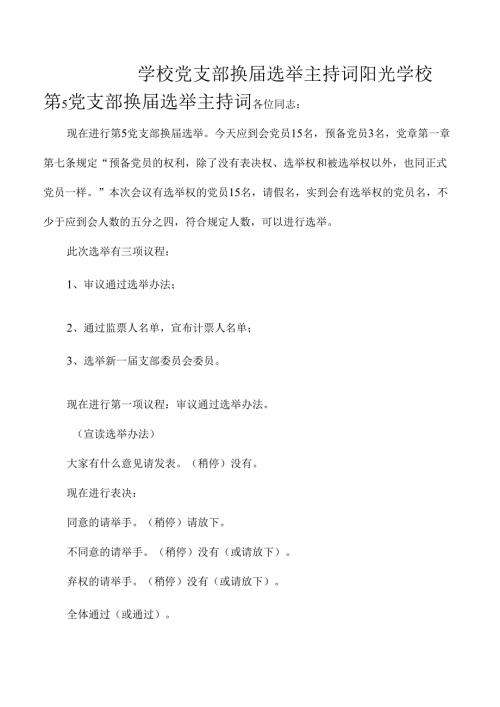 学校党支部换届选举主持词阳光学校第5党支部换届选举主持词各位同志：

现在进行第5党支部换届选举。今天应到会党员15名，预备党员3名，党章第一章第七条规定“预备党员的权利，除了没有表决权、选举权和被选举权以外，也同正式党员一样。”本次会议有选举权的党员15名，请假名，实到会有选举权的党员名，不少于应到会人数的五分之四，符合规定人数，可以进行选举。

此次选举有三项议程：

1、审议通过选举办法；

2、通过监票人名单，宣布计票人名单；

3、选举新一届支部委员会委员。

现在进行第一项议程：审议通过选举办法。

（宣读选举办法）

大家有什么意见请发表。（稍停）没有。

现在进行表决：

同意的请举手。（稍停）请放下。

不同意的请举手。（稍停）没有（或请放下）。

弃权的请举手。（稍停）没有（或请放下）。

全体通过（或通过）。